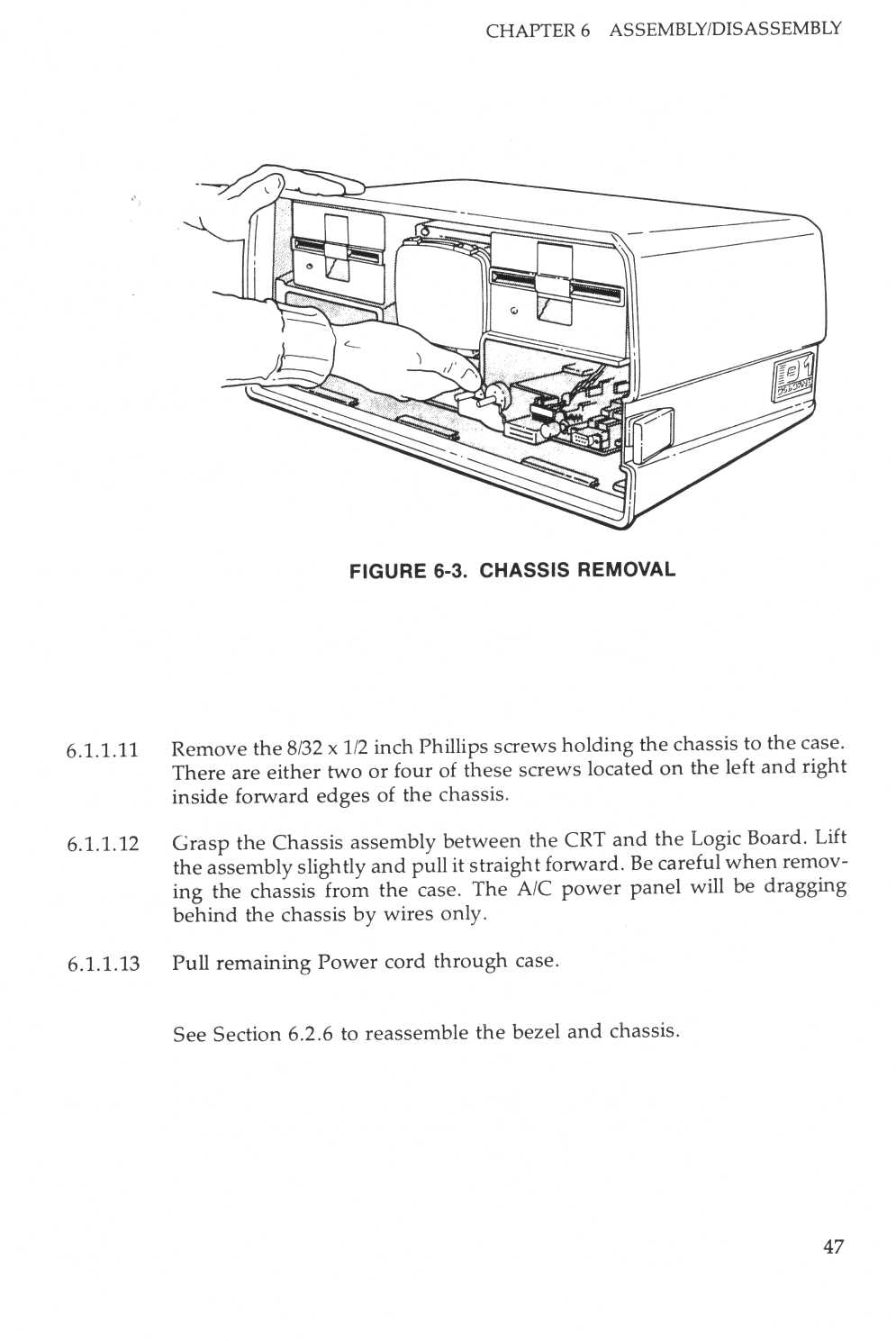 CHAPTER 6 ASSEMBLY/DISASSEMBLY

FIGURE 6-3. CHASSIS REMOVAL

6.1.1.11 Remove the 8/32 x 1/2 inch Phillips screws holding the chassis to the case. There are either two or four of these screws located on the left and right inside forward edges of the chassis.

6.1.1.12 Grasp the Chassis assembly between the CRT and the Logic Board. Lift the assembly slightly and pull it straight forward. Be careful when removing the chassis from the case. The A/C power panel will be dragging behind the chassis by wires only.

6.1.1.13 Pull remaining Power cord through case.

See Section 6.2.6 to reassemble the bezel and chassis.

47